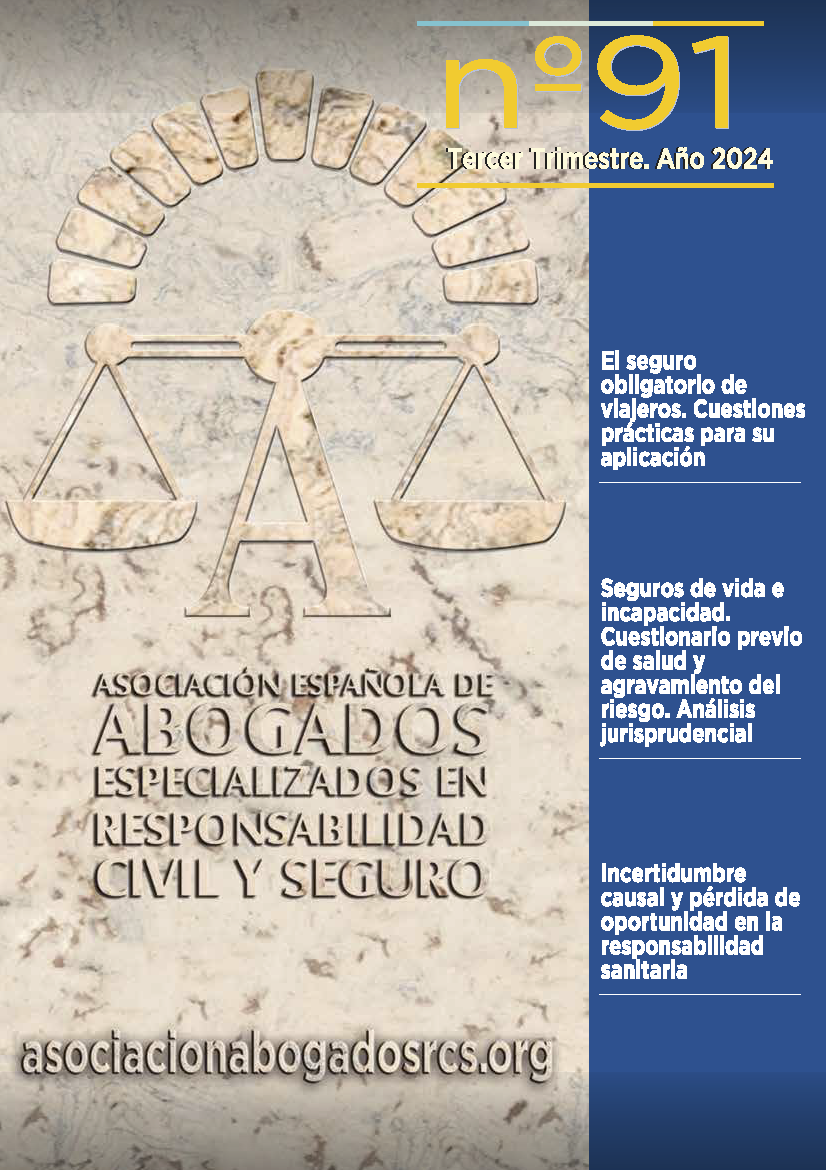 nº91

Tercer Trimestre. Año 2024

A

ASOCIACIÓN ESPAÑOLA DE ABOGADOS ESPECIALIZADOS EN RESPONSABILIDAD CIVIL Y SEGURO

asociacionabogadosrcs.org

El seguro obligatorio de viajeros. Cuestiones prácticas para su aplicación

Seguros de vida e incapacidad. Cuestionario previo de salud y agravamiento del riesgo. Análisis jurisprudencial

Incertidumbre causal y pérdida de oportunidad en la responsabilidad sanitaria